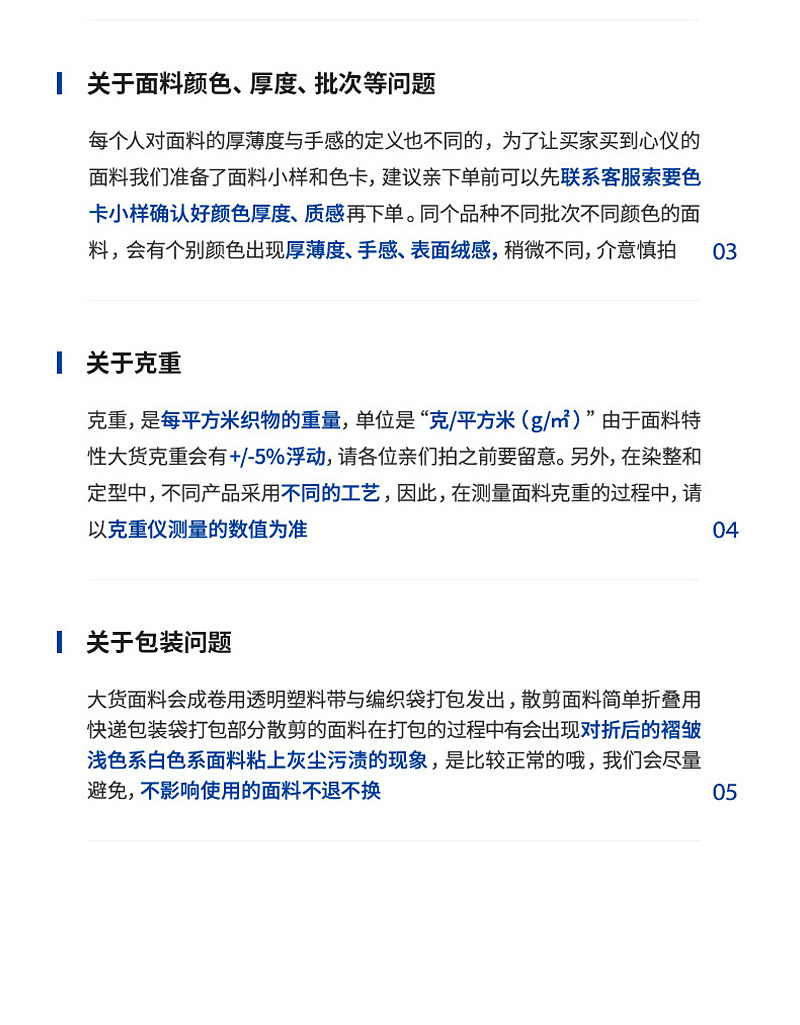 关于面料颜色、厚度、批次等问题

每个人对面料的厚薄度与手感的定义也不同的，为了让买家买到心仪的面料我们准备了面料小样和色卡，建议亲下单前可以先联系客服索要色卡小样确认好颜色厚度、质感再下单。同个品种不同批次不同颜色的面料，会有个别颜色出现厚薄度、手感、表面绒感，稍微不同，介意慎拍

03

关于克重

克重，是每平方米织物的重量，单位是“克/平方米（g/㎡）”由于面料特性大货克重会有+/-5%浮动，请各位亲们拍之前要留意。另外，在染整和定型中，不同产品采用不同的工艺，因此，在测量面料克重的过程中，请以克重仪测量的数值为准

04

关于包装问题

大货面料会成卷用透明塑料带与编织袋打包发出，散剪面料简单折叠用快递包装袋打包部分散剪的面料在打包的过程中有会出现对折后的褶皱浅色系白色系面料粘上灰尘污渍的现象，是比较正常的哦，我们会尽量避免，不影响使用的面料不退不换

05